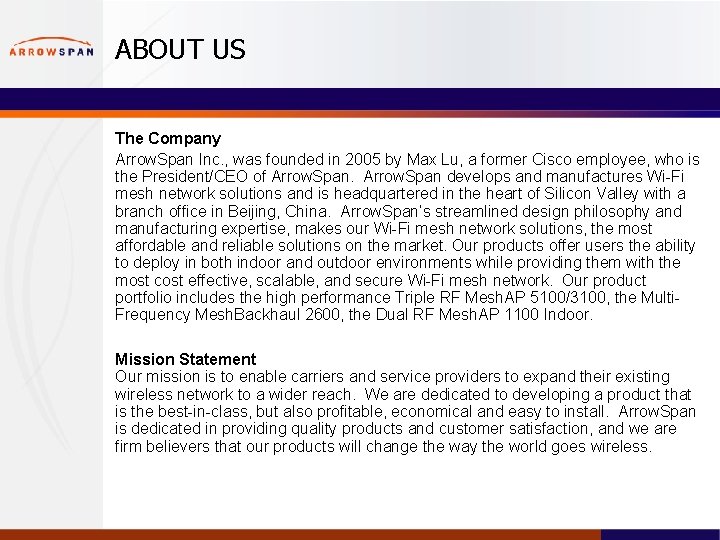 ARROWSPAN

ABOUT US

The Company

ArrowSpan Inc., was founded in 2005 by Max Lu, a former Cisco employee, who is the President/CEO of ArrowSpan. ArrowSpan develops and manufactures Wi-Fi mesh network solutions and is headquartered in the heart of Silicon Valley with a branch office in Beijing, China. ArrowSpan's streamlined design philosophy and manufacturing expertise, makes our Wi-Fi mesh network solutions, the most affordable and reliable solutions on the market. Our products offer users the ability to deploy in both indoor and outdoor environments while providing them with the most cost effective, scalable, and secure Wi-Fi mesh network. Our product portfolio includes the high performance Triple RF MeshAP 5100/3100, the Multi-Frequency MeshBackhaul 2600, the Dual RF MeshAP 1100 Indoor.

Mission Statement

Our mission is to enable carriers and service providers to expand their existing wireless network to a wider reach. We are dedicated to developing a product that is the best-in-class, but also profitable, economical and easy to install. ArrowSpan is dedicated in providing quality products and customer satisfaction, and we are firm believers that our products will change the way the world goes wireless.